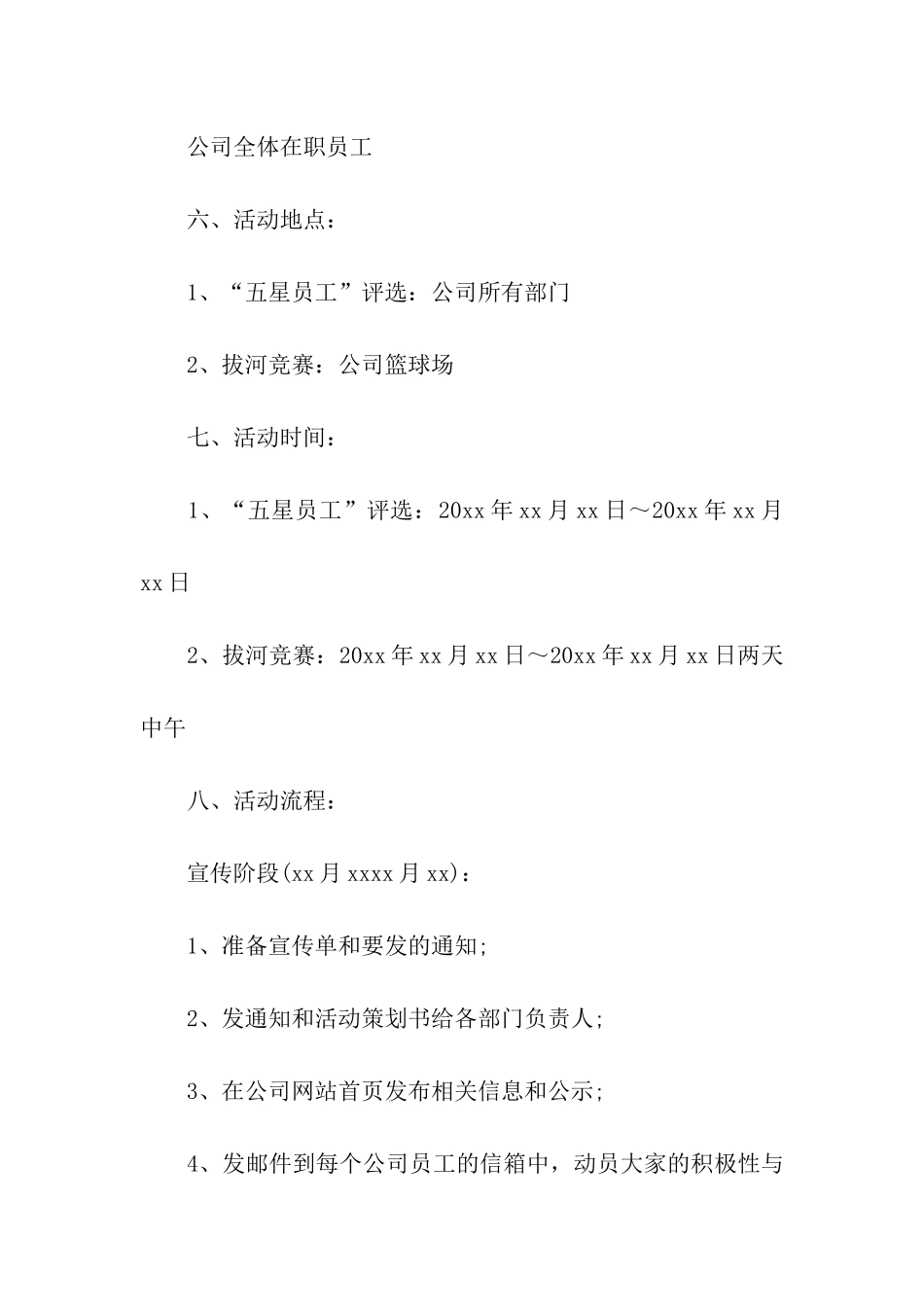 公司全体在职员工

六、活动地点：

1、“五星员工”评选：公司所有部门

2、拔河竞赛：公司篮球场

七、活动时间：

1、“五星员工”评选：20xx 年 xx 月 xx 日～20xx 年 xx 月 xx 日

2、拔河竞赛：20xx 年 xx 月 xx 日～20xx 年 xx 月 xx 日两天中午

八、活动流程：

宣传阶段(xx 月 xxxx 月 xx)：

1、准备宣传单和要发的通知;

2、发通知和活动策划书给各部门负责人;

3、在公司网站首页发布相关信息和公示;

4、发邮件到每个公司员工的信箱中，动员大家的积极性与